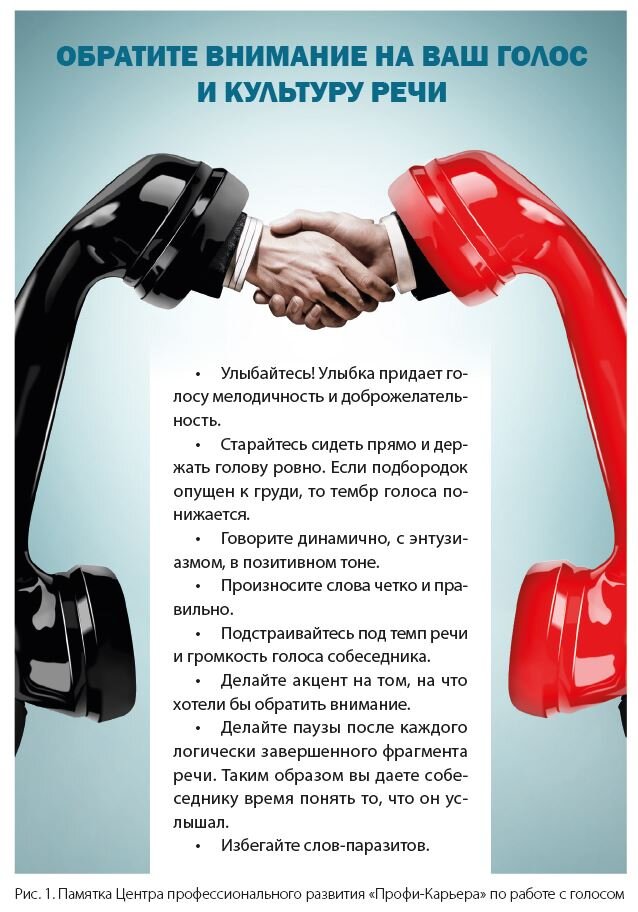 ОБРАТИТЕ ВНИМАНИЕ НА ВАШ ГОЛОС
И КУЛЬТУРУ РЕЧИ

• Улыбайтесь! Улыбка придает голосу мелодичность и доброжелательность.
• Старайтесь сидеть прямо и держать голову ровно. Если подбородок опущен к груди, то тембр голоса понижается.
• Говорите динамично, с энтузиазмом, в позитивном тоне.
• Произносите слова четко и правильно.
• Подстраивайтесь под темп речи и громкость голоса собеседника.
• Делайте акцент на том, на что хотели бы обратить внимание.
• Делайте паузы после каждого логически завершенного фрагмента речи. Таким образом вы даете собеседнику время понять то, что он услышал.
• Избегайте слов-паразитов.

Рис. 1. Памятка Центра профессионального развития «Профи-Карьера» по работе с голосом